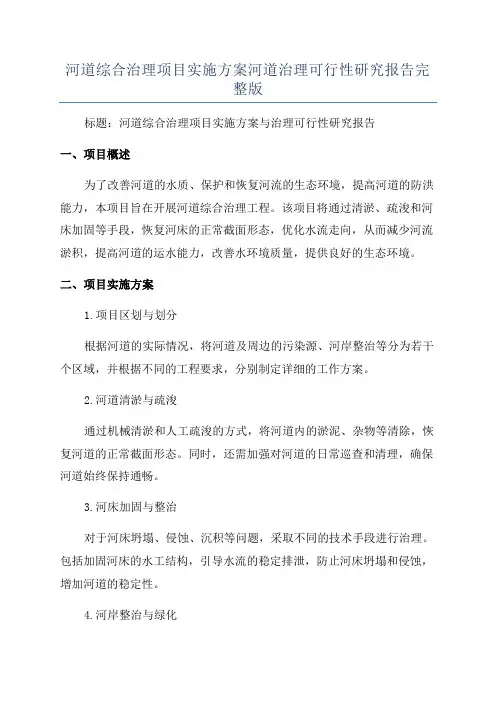 河道综合治理项目实施方案河道治理可行性研究报告完整版

标题：河道综合治理项目实施方案与治理可行性研究报告

一、项目概述

为了改善河道的水质、保护和恢复河流的生态环境，提高河道的防洪能力，本项目旨在开展河道综合治理工程。该项目将通过清淤、疏浚和河床加固等手段，恢复河床的正常截面形态，优化水流走向，从而减少河流淤积，提高河道的运水能力，改善水环境质量，提供良好的生态环境。

二、项目实施方案

1.项目区划与划分

根据河道的实际情况，将河道及周边的污染源、河岸整治等分为若干个区域，并根据不同的工程要求，分别制定详细的工作方案。

2.河道清淤与疏浚

通过机械清淤和人工疏浚的方式，将河道内的淤泥、杂物等清除，恢复河道的正常截面形态。同时，还需加强对河道的日常巡查和清理，确保河道始终保持通畅。

3.河床加固与整治

对于河床坍塌、侵蚀、沉积等问题，采取不同的技术手段进行治理。包括加固河床的水工结构，引导水流的稳定排泄，防止河床坍塌和侵蚀，增加河道的稳定性。

4.河岸整治与绿化